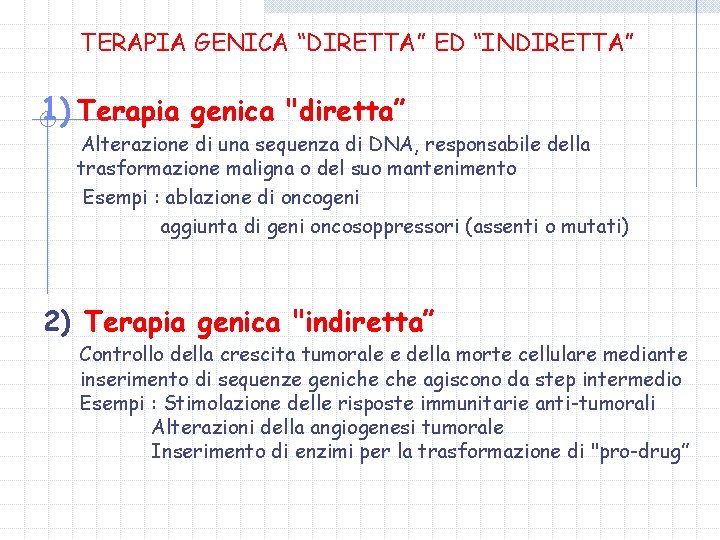 TERAPIA GENICA “DIRETTA” ED “INDIRETTA”

1) Terapia genica "diretta”

Alterazione di una sequenza di DNA, responsabile della trasformazione maligna o del suo mantenimento

Esempi : ablazione di oncogeni

aggiunta di geni oncosoppressori (assenti o mutati)

2) Terapia genica "indiretta”

Controllo della crescita tumorale e della morte cellulare mediante inserimento di sequenze geniche che agiscono da step intermedio

Esempi : Stimolazione delle risposte immunitarie anti-tumorali

Alterazioni della angiogenesi tumorale

Inserimento di enzimi per la trasformazione di "pro-drug”